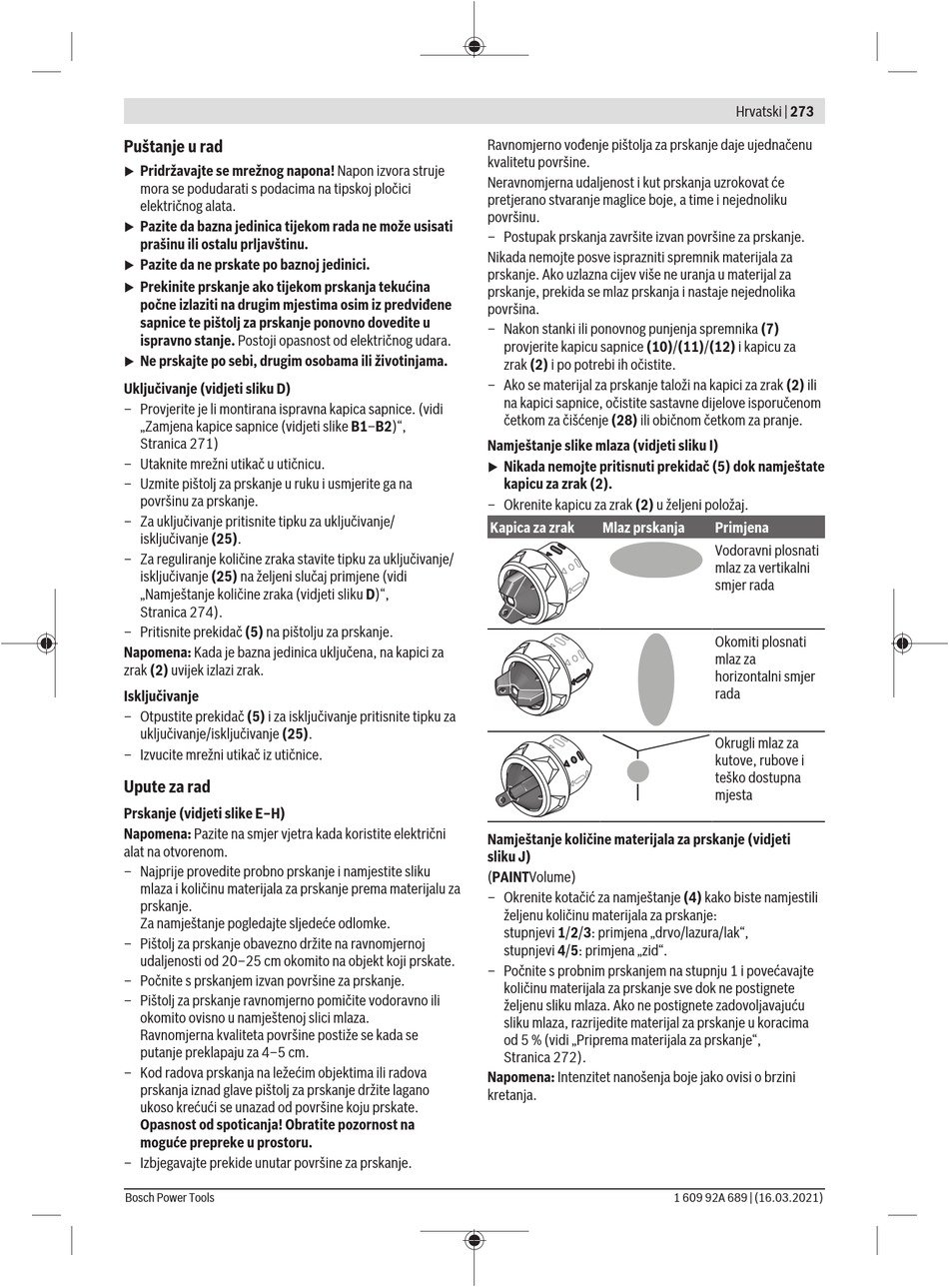 Hrvatski | 273

Puštanje u rad

▶ Pridržavajte se mrežnog napona! Napon izvora struje mora se podudarati s podacima na tipskoj pločici električnog alata.

▶ Pazite da bazna jedinica tijekom rada ne može usisati prašinu ili ostalu prljavštinu.

▶ Pazite da ne prskate po baznoj jedinici.

▶ Prekinite prskanje ako tijekom prskanja tekućina počne izlaziti na drugim mjestima osim iz predviđene sapnice te pištolj za prskanje ponovno dovedite u ispravno stanje. Postoji opasnost od električnog udara.

▶ Ne prskajte po sebi, drugim osobama ili životinjama.

Uključivanje (vidjeti sliku D)

– Provjerite je li montirana ispravna kapica sapnice. (vidi „Zamjena kapice sapnice (vidjeti slike B1–B2)“, Stranica 271)

– Utaknite mrežni utikač u utičnicu.

– Uzmite pištolj za prskanje u ruku i usmjerite ga na površinu za prskanje.

– Za uključivanje pritisnite tipku za uključivanje/isključivanje (25).

– Za reguliranje količine zraka stavite tipku za uključivanje/isključivanje (25) na željeni slučaj primjene (vidi „Namještanje količine zraka (vidjeti sliku D)“, Stranica 274).

– Pritisnite prekidač (5) na pištolju za prskanje.

Napomena: Kada je bazna jedinica uključena, na kapici za zrak (2) uvijek izlazi zrak.

Isključivanje

– Otpustite prekidač (5) i za isključivanje pritisnite tipku za uključivanje/isključivanje (25).

– Izvucite mrežni utikač iz utičnice.

Upute za rad

Prskanje (vidjeti slike E–H)

Napomena: Pazite na smjer vjetra kada koristite električni alat na otvorenom.

– Najprije provedite probno prskanje i namjestite sliku mlaza i količinu materijala za prskanje prema materijalu za prskanje.
Za namještanje pogledajte sljedeće odlomke.

– Pištolj za prskanje obavezno držite na ravnomjernoj udaljenosti od 20–25 cm okomito na objekt koji prskate.

– Počnite s prskanjem izvan površine za prskanje.

– Pištolj za prskanje ravnomjerno pomičite vodoravno ili okomito ovisno u namještenoj slici mlaza.
Ravnomjerna kvaliteta površine postiže se kada se putanje preklapaju za 4–5 cm.

– Kod radova prskanja na ležećim objektima ili radova prskanja iznad glave pištolj za prskanje držite lagano ukoso krećući se unazad od površine koju prskate.
Opasnost od spoticanja! Obratite pozornost na moguće prepreke u prostoru.

– Izbjegavajte prekide unutar površine za prskanje.

Ravnomjerno vođenje pištolja za prskanje daje ujednačenu kvalitetu površine.

Neravnomjerna udaljenost i kut prskanja uzrokovat će pretjerano stvaranje maglice boje, a time i nejednoliku površinu.

– Postupak prskanja završite izvan površine za prskanje.

Nikada nemojte posve isprazniti spremnik materijala za prskanje. Ako uzlazna cijev više ne uranja u materijal za prskanje, prekida se mlaz prskanja i nastaje nejednolika površina.

– Nakon stanki ili ponovnog punjenja spremnika (7) provjerite kapicu sapnice (10)/(11)/(12) i kapicu za zrak (2) i po potrebi ih očistite.

– Ako se materijal za prskanje taloži na kapici za zrak (2) ili na kapici sapnice, očistite sastavne dijelove isporučenom četkom za čišćenje (28) ili običnom četkom za pranje.

Namještanje slike mlaza (vidjeti sliku I)

▶ Nikada nemojte pritisnuti prekidač (5) dok namještate kapicu za zrak (2).

– Okrenite kapicu za zrak (2) u željeni položaj.

| Kapica za zrak | Mlaz prskanja | Primjena |
|---|---|---|
| | | Vodoravni plosnati mlaz za vertikalni smjer rada |
| | | Okomiti plosnati mlaz za horizontalni smjer rada |
| | | Okrugli mlaz za kutove, rubove i teško dostupna mjesta |

Namještanje količine materijala za prskanje (vidjeti sliku J)

(PAINTVolume)

– Okrenite kotačić za namještanje (4) kako biste namjestili željenu količinu materijala za prskanje:
stupnjevi 1/2/3: primjena „drvo/lazura/lak“,
stupnjevi 4/5: primjena „zid“.

– Počnite s probnim prskanjem na stupnju 1 i povećavajte količinu materijala za prskanje sve dok ne postignete željenu sliku mlaza. Ako ne postignete zadovoljavajuću sliku mlaza, razrijedite materijal za prskanje u koracima od 5 % (vidi „Priprema materijala za prskanje“, Stranica 272).

Napomena: Intenzitet nanošenja boje jako ovisi o brzini kretanja.

Bosch Power Tools

1 609 92A 689 | (16.03.2021)